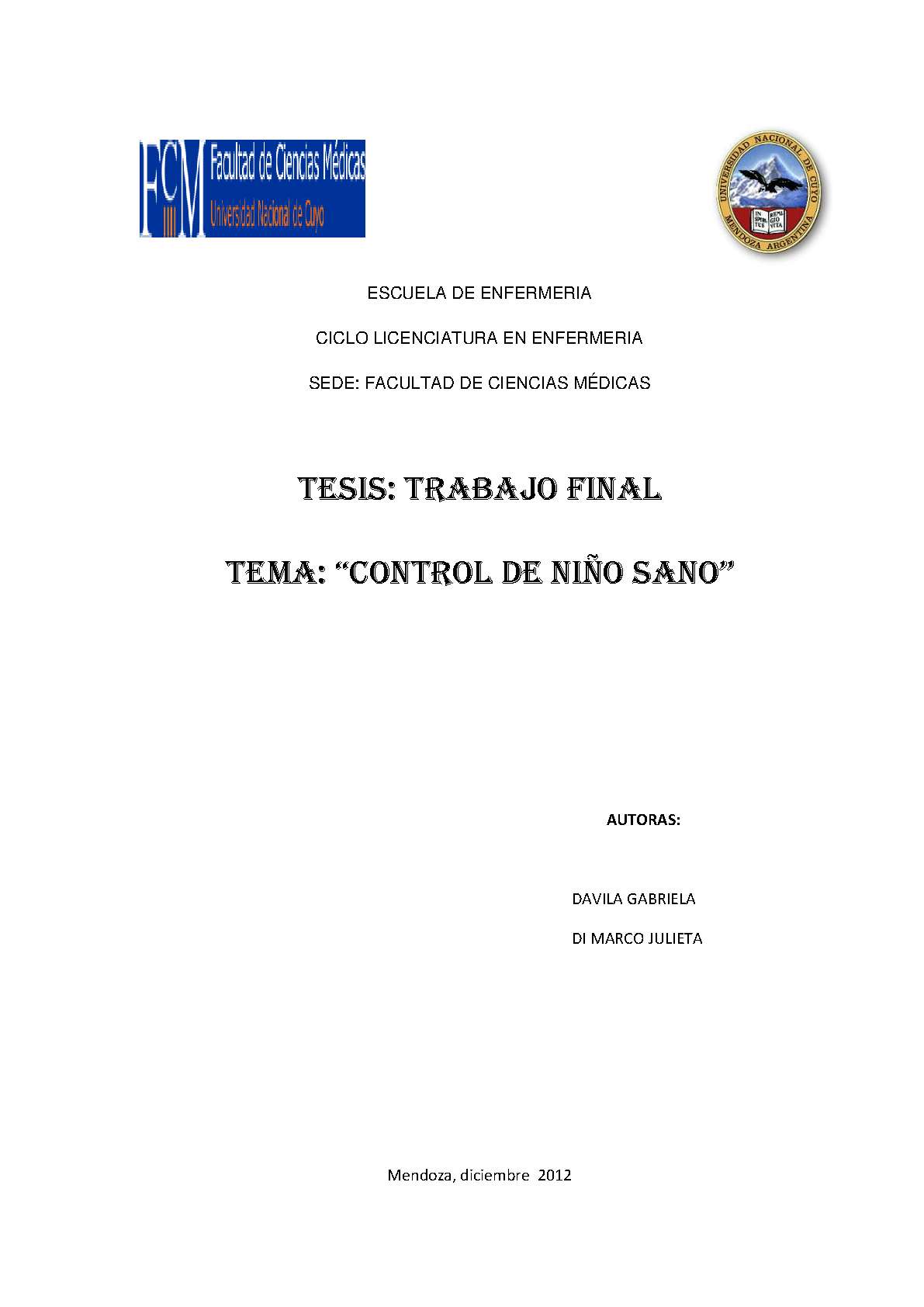 FCM Facultad de Ciencias Médicas
Universidad Nacional de Cuyo

UNIVERSIDAD NACIONAL DE CUYO
MENDOZA ARGENTINA

ESCUELA DE ENFERMERIA

CICLO LICENCIATURA EN ENFERMERIA

SEDE: FACULTAD DE CIENCIAS MÉDICAS

TESIS: TRABAJO FINAL

TEMA: "CONTROL DE NIÑO SANO"

AUTORAS:

DAVILA GABRIELA

DI MARCO JULIETA

Mendoza, diciembre 2012